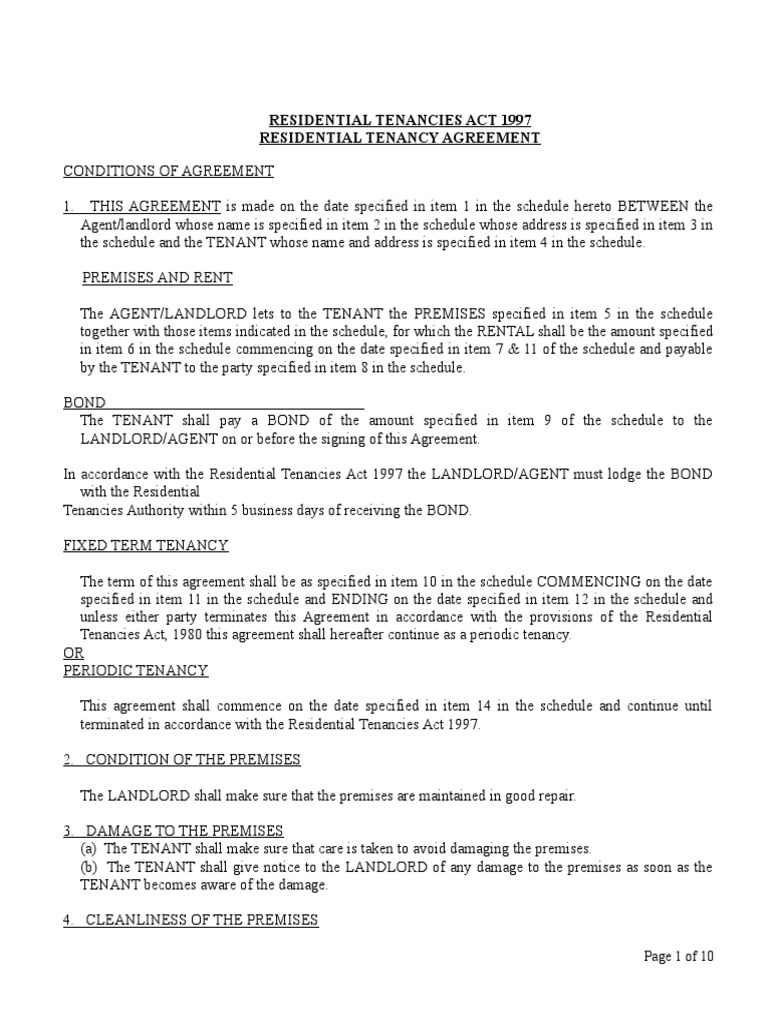 RESIDENTIAL TENANCIES ACT 1997
RESIDENTIAL TENANCY AGREEMENT

CONDITIONS OF AGREEMENT

1. THIS AGREEMENT is made on the date specified in item 1 in the schedule hereto BETWEEN the Agent/landlord whose name is specified in item 2 in the schedule whose address is specified in item 3 in the schedule and the TENANT whose name and address is specified in item 4 in the schedule.

PREMISES AND RENT

The AGENT/LANDLORD lets to the TENANT the PREMISES specified in item 5 in the schedule together with those items indicated in the schedule, for which the RENTAL shall be the amount specified in item 6 in the schedule commencing on the date specified in item 7 & 11 of the schedule and payable by the TENANT to the party specified in item 8 in the schedule.

BOND
The TENANT shall pay a BOND of the amount specified in item 9 of the schedule to the LANDLORD/AGENT on or before the signing of this Agreement.

In accordance with the Residential Tenancies Act 1997 the LANDLORD/AGENT must lodge the BOND with the Residential
Tenancies Authority within 5 business days of receiving the BOND.

FIXED TERM TENANCY

The term of this agreement shall be as specified in item 10 in the schedule COMMENCING on the date specified in item 11 in the schedule and ENDING on the date specified in item 12 in the schedule and unless either party terminates this Agreement in accordance with the provisions of the Residential Tenancies Act, 1980 this agreement shall hereafter continue as a periodic tenancy.
OR
PERIODIC TENANCY

This agreement shall commence on the date specified in item 14 in the schedule and continue until terminated in accordance with the Residential Tenancies Act 1997.

2. CONDITION OF THE PREMISES

The LANDLORD shall make sure that the premises are maintained in good repair.

3. DAMAGE TO THE PREMISES
(a) The TENANT shall make sure that care is taken to avoid damaging the premises.
(b) The TENANT shall give notice to the LANDLORD of any damage to the premises as soon as the TENANT becomes aware of the damage.

4. CLEANLINESS OF THE PREMISES

Page 1 of 10